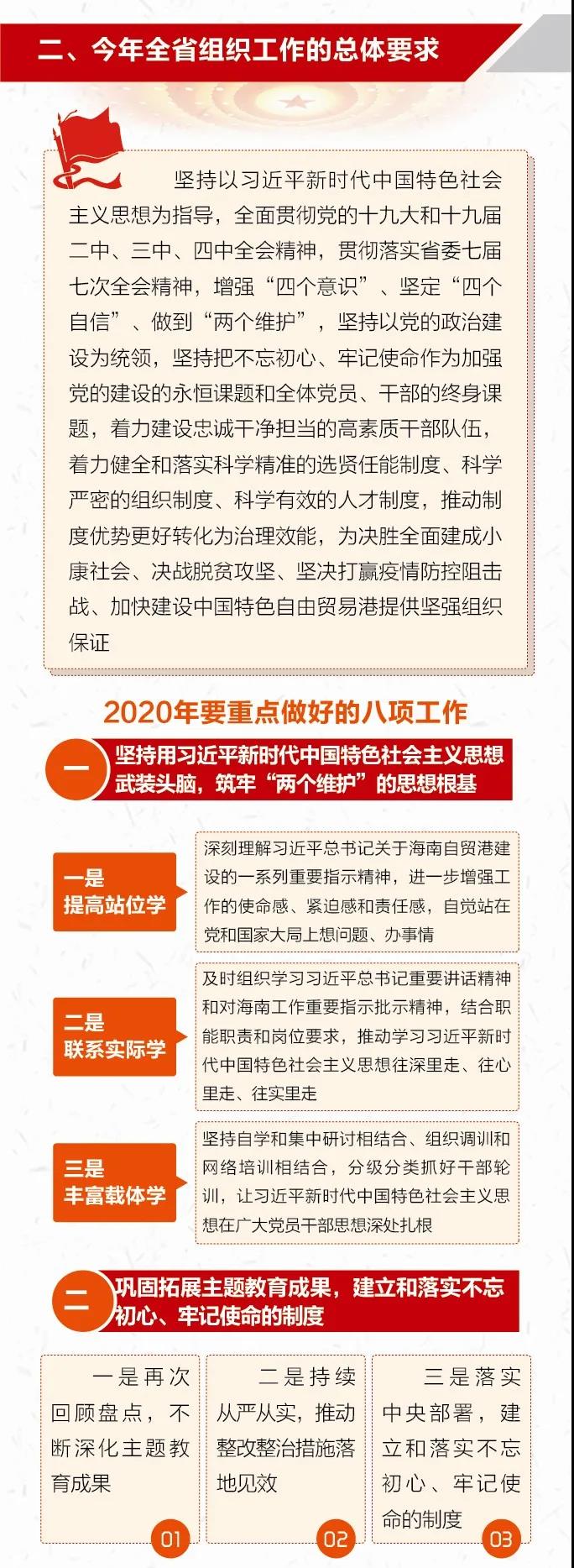 二、今年全省组织工作的总体要求

坚持以习近平新时代中国特色社会主义思想为指导，全面贯彻党的十九大和十九届二中、三中、四中全会精神，贯彻落实省委七届七次全会精神，增强“四个意识”、坚定“四个自信”、做到“两个维护”，坚持以党的政治建设为统领，坚持把不忘初心、牢记使命作为加强党的建设的永恒课题和全体党员、干部的终身课题，着力建设忠诚干净担当的高素质干部队伍，着力健全和落实科学精准的选贤任能制度、科学严密的组织制度、科学有效的人才制度，推动制度优势更好转化为治理效能，为决胜全面建成小康社会、决战脱贫攻坚、坚决打赢疫情防控阻击战、加快建设中国特色自由贸易港提供坚强组织保证

2020年要重点做好的八项工作

一 坚持用习近平新时代中国特色社会主义思想武装头脑，筑牢“两个维护”的思想根基

一是 提高站位学
深刻理解习近平总书记关于海南自贸港建设的一系列重要指示精神，进一步增强工作的使命感、紧迫感和责任感，自觉站在党和国家大局上想问题、办事情

二是 联系实际学
及时组织学习习近平总书记重要讲话精神和对海南工作重要指示批示精神，结合职能职责和岗位要求，推动学习习近平新时代中国特色社会主义思想往深里走、往心里走、往实里走

三是 丰富载体学
坚持自学和集中研讨相结合、组织调训和网络培训相结合，分级分类抓好干部轮训，让习近平新时代中国特色社会主义思想在广大党员干部思想深处扎根

二 巩固拓展主题教育成果，建立和落实不忘初心、牢记使命的制度

一是再次回顾盘点，不断深化主题教育成果
01

二是持续从严从实，推动整改整治措施落地见效
02

三是落实中央部署，建立和落实不忘初心、牢记使命的制度
03